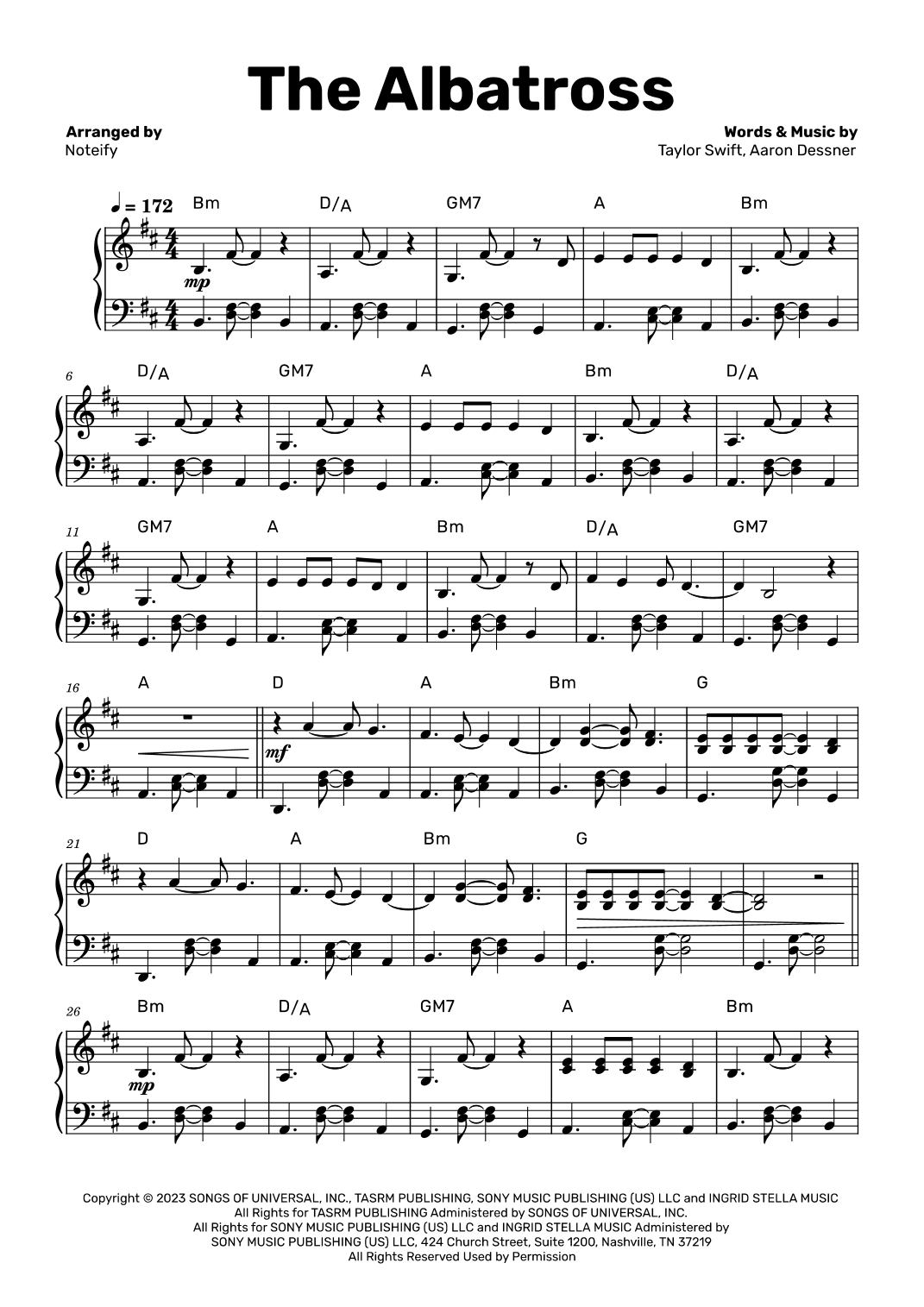 The Albatross

Arranged by
Noteify

Words & Music by
Taylor Swift, Aaron Dessner

♩ = 172 Bm D/A GM7 A Bm

mp

6 D/A GM7 A Bm D/A

11 GM7 A Bm D/A GM7

16 A D A Bm G

mf

21 D A Bm G

26 Bm D/A GM7 A Bm

mp

Copyright © 2023 SONGS OF UNIVERSAL, INC., TASRM PUBLISHING, SONY MUSIC PUBLISHING (US) LLC and INGRID STELLA MUSIC
All Rights for TASRM PUBLISHING Administered by SONGS OF UNIVERSAL, INC.
All Rights for SONY MUSIC PUBLISHING (US) LLC and INGRID STELLA MUSIC Administered by
SONY MUSIC PUBLISHING (US) LLC, 424 Church Street, Suite 1200, Nashville, TN 37219
All Rights Reserved Used by Permission